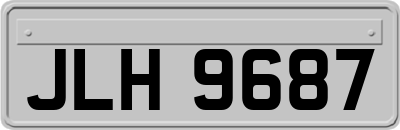 JLH 9687